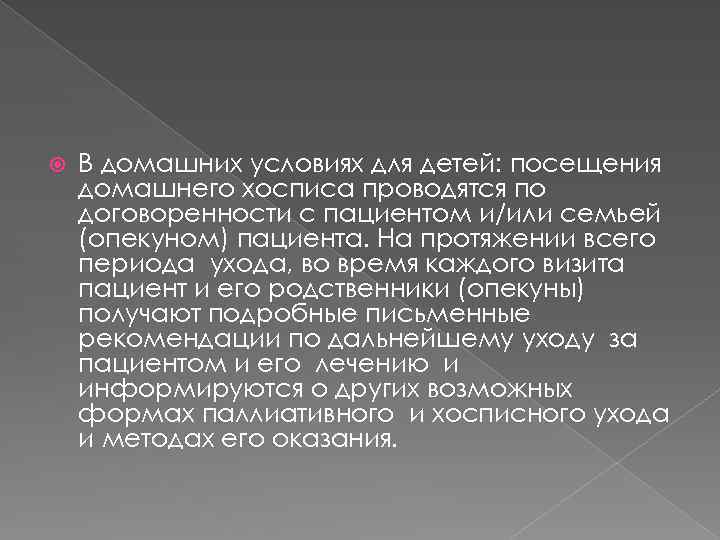 В домашних условиях для детей: посещения домашнего хосписа проводятся по договоренности с пациентом и/или семьей (опекуном) пациента. На протяжении всего периода ухода, во время каждого визита пациент и его родственники (опекуны) получают подробные письменные рекомендации по дальнейшему уходу за пациентом и его лечению и информируются о других возможных формах паллиативного и хосписного ухода и методах его оказания.